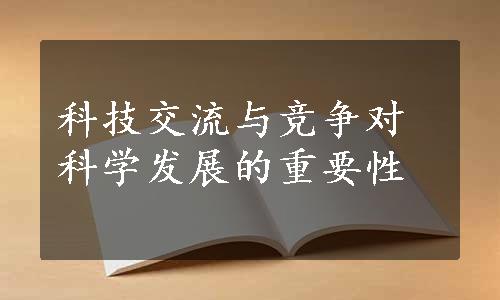 科技交流与竞争对科学发展的重要性